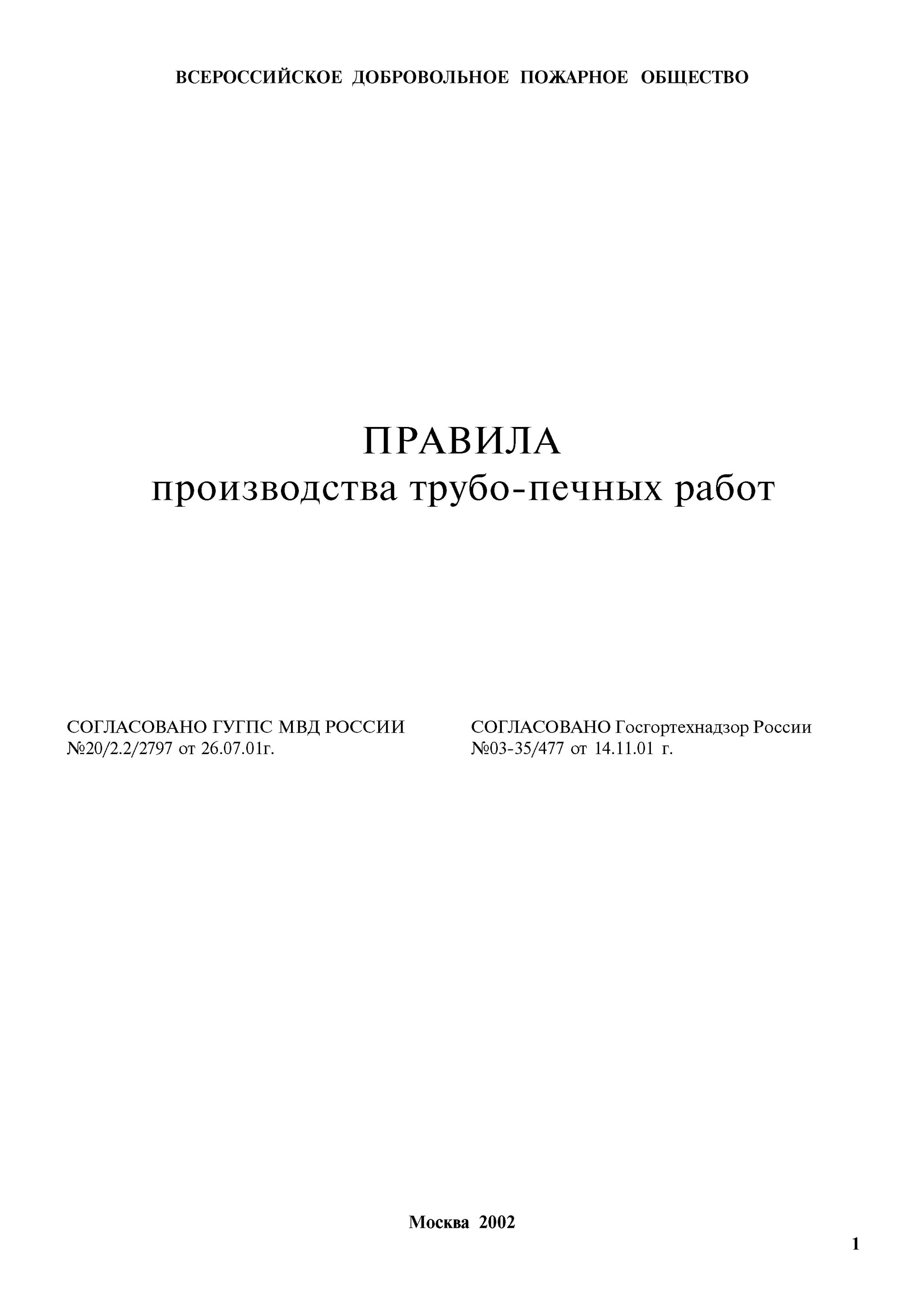 ВСЕРОССИЙСКОЕ ДОБРОВОЛЬНОЕ ПОЖАРНОЕ ОБЩЕСТВО

ПРАВИЛА
производства трубо-печных работ

СОГЛАСОВАНО ГУГПС МВД РОССИИ
№20/2.2/2797 от 26.07.01г.

СОГЛАСОВАНО Госгортехнадзор России
№03-35/477 от 14.11.01 г.

Москва 2002

1